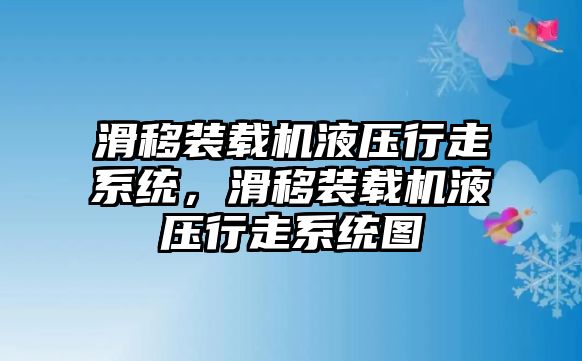 滑移装载机液压行走系统，滑移装载机液压行走系统图